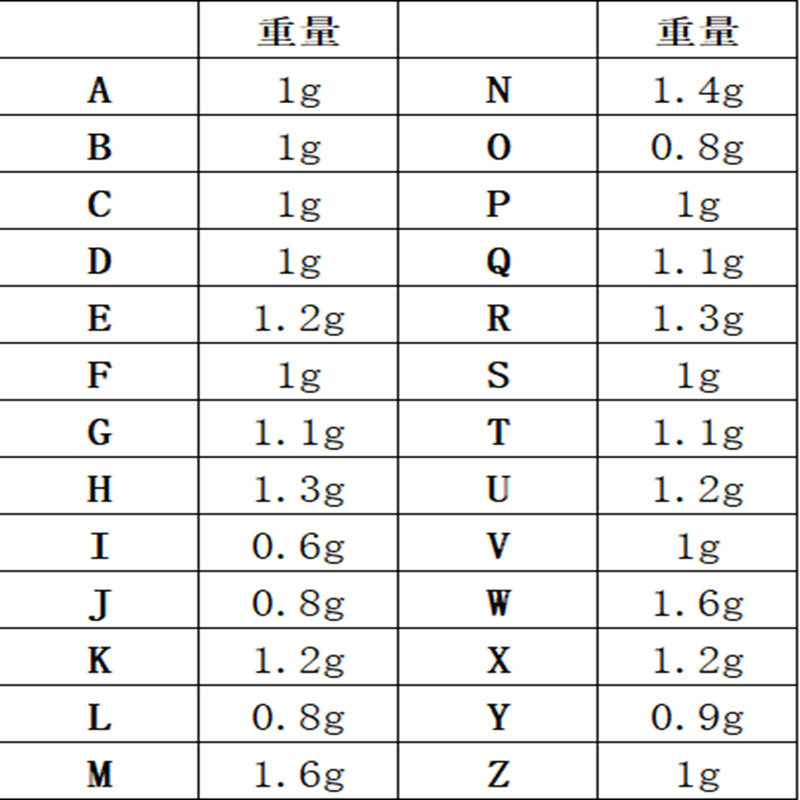 |   | 重量 |   | 重量 |
|---|---|---|---|
| A | 1g | N | 1.4g |
| B | 1g | O | 0.8g |
| C | 1g | P | 1g |
| D | 1g | Q | 1.1g |
| E | 1.2g | R | 1.3g |
| F | 1g | S | 1g |
| G | 1.1g | T | 1.1g |
| H | 1.3g | U | 1.2g |
| I | 0.6g | V | 1g |
| J | 0.8g | W | 1.6g |
| K | 1.2g | X | 1.2g |
| L | 0.8g | Y | 0.9g |
| M | 1.6g | Z | 1g |